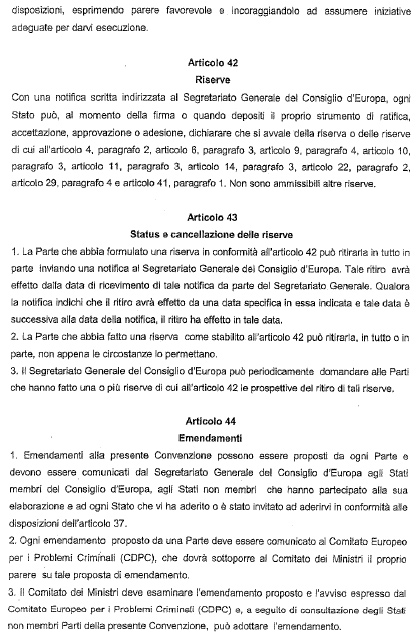 disposizioni, esprimendo parere favorevole e incoraggiandolo ad assumere iniziative adeguate per darvi esecuzione.

Articolo 42
Riserve

Con una notifica scritta indirizzata al Segretariato Generale del Consiglio d'Europa, ogni Stato può, al momento della firma o quando depositi il proprio strumento di ratifica, accettazione, approvazione o adesione, dichiarare che si avvale della riserva o delle riserve di cui all'articolo 4, paragrafo 2, articolo 6, paragrafo 3, articolo 9, paragrafo 4, articolo 10, paragrafo 3, articolo 11, paragrafo 3, articolo 14, paragrafo 3, articolo 22, paragrafo 2, articolo 29, paragrafo 4 e articolo 41, paragrafo 1. Non sono ammissibili altre riserve.

Articolo 43
Status e cancellazione delle riserve

1. La Parte che abbia formulato una riserva in conformità all'articolo 42 può ritirarla in tutto in parte inviando una notifica al Segretariato Generale del Consiglio d'Europa. Tale ritiro avrà effetto dalla data di ricevimento di tale notifica da parte del Segretariato Generale. Qualora la notifica indichi che il ritiro avrà effetto da una data specifica in essa indicata e tale data è successiva alla data della notifica, il ritiro ha effetto in tale data.
2. La Parte che abbia fatto una riserva come stabilito all'articolo 42 può ritirarla, in tutto o in parte, non appena le circostanze lo permettano.
3. Il Segretariato Generale del Consiglio d'Europa può periodicamente domandare alle Parti che hanno fatto una o più riserve di cui all'articolo 42 le prospettive del ritiro di tali riserve.

Articolo 44
Emendamenti

1. Emendamenti alla presente Convenzione possono essere proposti da ogni Parte e devono essere comunicati dal Segretariato Generale del Consiglio d'Europa agli Stati membri del Consiglio d'Europa, agli Stati non membri che hanno partecipato alla sua elaborazione e ad ogni Stato che vi ha aderito o è stato invitato ad aderirvi in conformità alle disposizioni dell'articolo 37.
2. Ogni emendamento proposto da una Parte deve essere comunicato al Comitato Europeo per i Problemi Criminali (CDPC), che dovrà sottoporre al Comitato dei Ministri il proprio parere su tale proposta di emendamento.
3. Il Comitato dei Ministri deve esaminare l'emendamento proposto e l'avviso espresso dal Comitato Europeo per i Problemi Criminali (CDPC) e, a seguito di consultazione degli Stati non membri Parti della presente Convenzione, può adottare l'emendamento.